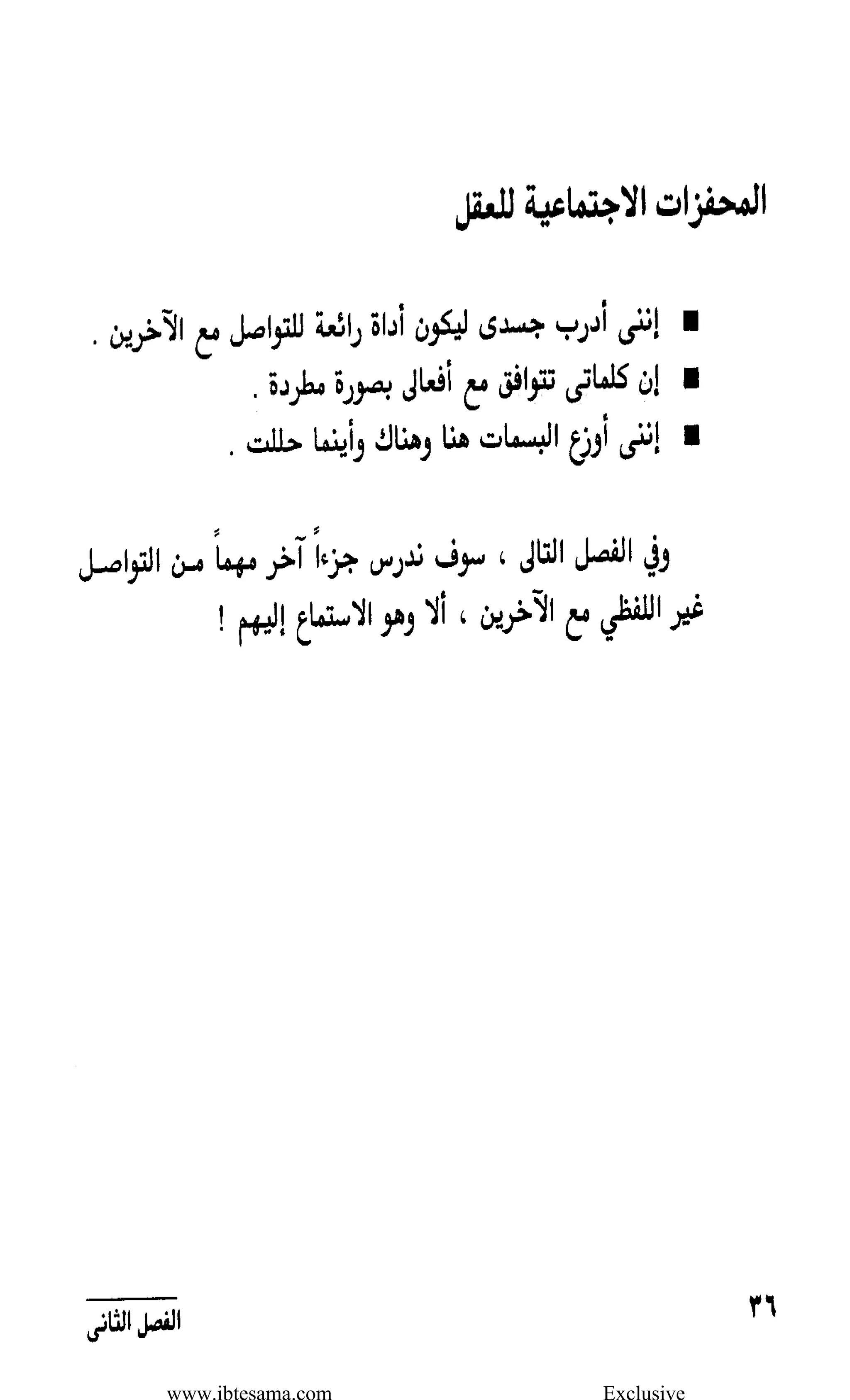 المحفزات الاجتماعية للعقل

■ إننى أدرب جسدى ليكون أداة رائعة للتواصل مع الآخرين .
■ إن كلماتى تتوافق مع أفعالى بصورة مطردة .
■ إننى أوزع البسمات هنا وهناك وأينما حللت .

وفي الفصل التالى ، سوف ندرس جزءاً آخر مهماً من التواصل غير اللفظي مع الآخرين ، ألا وهو الاستماع إليهم !

٣٦

الفصل الثانى

www.ibtesama.com

Exclusive